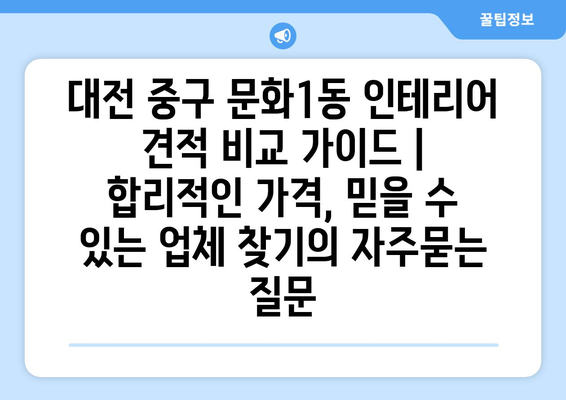 꿀팁정보

대전 중구 문화1동 인테리어 견적 비교 가이드 | 합리적인 가격, 믿을 수 있는 업체 찾기의 자주묻는 질문